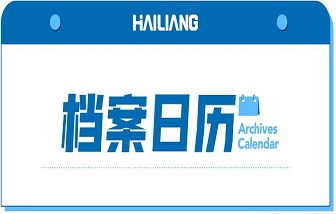 HAILIANG

档案日历

Archives Calendar